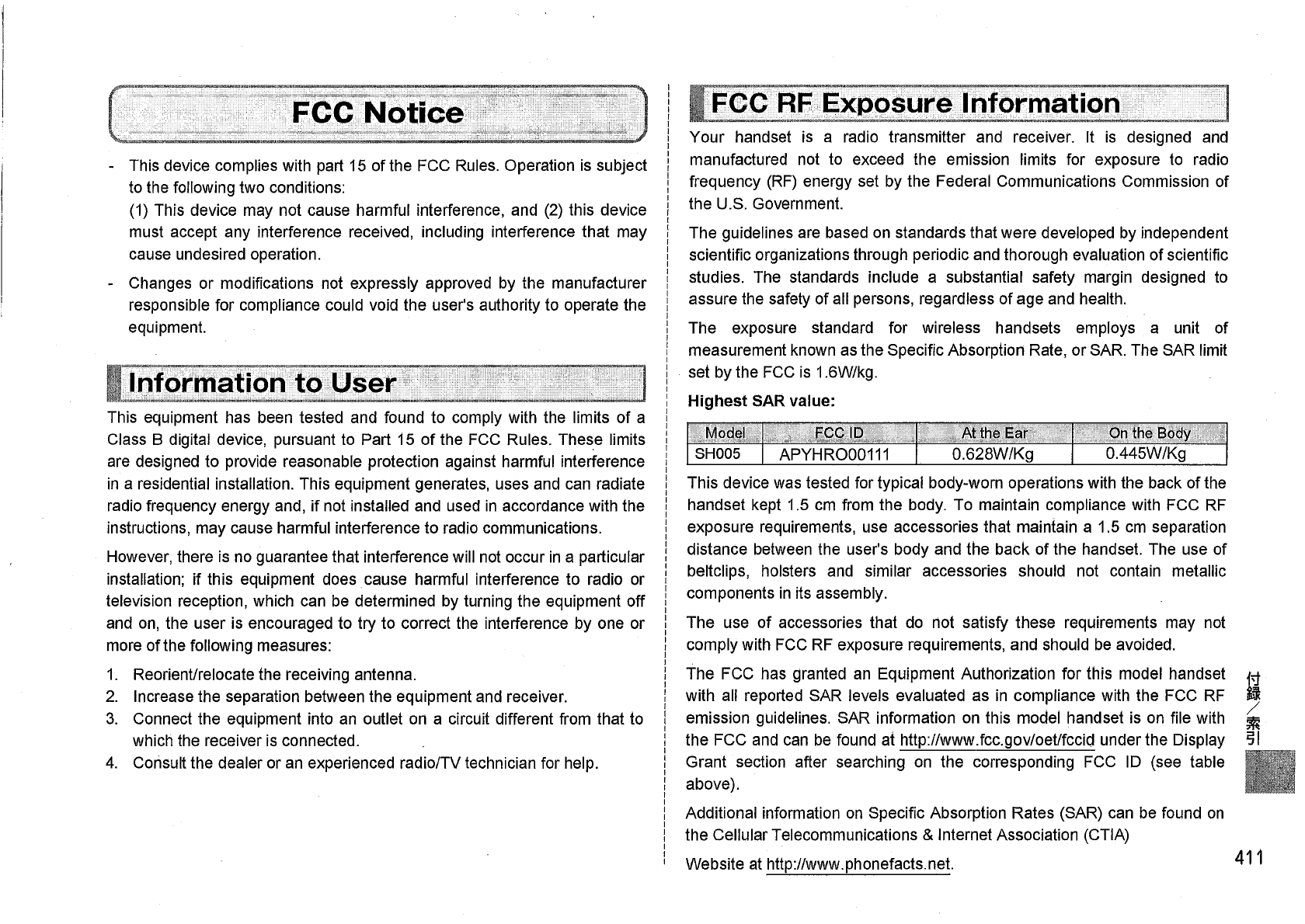 FCC Notice

- This device complies with part 15 of the FCC Rules. Operation is subject to the following two conditions:
(1) This device may not cause harmful interference, and (2) this device must accept any interference received, including interference that may cause undesired operation.
- Changes or modifications not expressly approved by the manufacturer responsible for compliance could void the user's authority to operate the equipment.

Information to User

This equipment has been tested and found to comply with the limits of a Class B digital device, pursuant to Part 15 of the FCC Rules. These limits are designed to provide reasonable protection against harmful interference in a residential installation. This equipment generates, uses and can radiate radio frequency energy and, if not installed and used in accordance with the instructions, may cause harmful interference to radio communications.

However, there is no guarantee that interference will not occur in a particular installation; if this equipment does cause harmful interference to radio or television reception, which can be determined by turning the equipment off and on, the user is encouraged to try to correct the interference by one or more of the following measures:

1. Reorient/relocate the receiving antenna.
2. Increase the separation between the equipment and receiver.
3. Connect the equipment into an outlet on a circuit different from that to which the receiver is connected.
4. Consult the dealer or an experienced radio/TV technician for help.

FCC RF Exposure Information

Your handset is a radio transmitter and receiver. It is designed and manufactured not to exceed the emission limits for exposure to radio frequency (RF) energy set by the Federal Communications Commission of the U.S. Government.

The guidelines are based on standards that were developed by independent scientific organizations through periodic and thorough evaluation of scientific studies. The standards include a substantial safety margin designed to assure the safety of all persons, regardless of age and health.

The exposure standard for wireless handsets employs a unit of measurement known as the Specific Absorption Rate, or SAR. The SAR limit set by the FCC is 1.6W/kg.

Highest SAR value:

| Model | FCC ID | At the Ear | On the Body |
|---|---|---|---|
| SH005 | APYHRO00111 | 0.628W/Kg | 0.445W/Kg |

This device was tested for typical body-worn operations with the back of the handset kept 1.5 cm from the body. To maintain compliance with FCC RF exposure requirements, use accessories that maintain a 1.5 cm separation distance between the user's body and the back of the handset. The use of beltclips, holsters and similar accessories should not contain metallic components in its assembly.

The use of accessories that do not satisfy these requirements may not comply with FCC RF exposure requirements, and should be avoided.

The FCC has granted an Equipment Authorization for this model handset with all reported SAR levels evaluated as in compliance with the FCC RF emission guidelines. SAR information on this model handset is on file with the FCC and can be found at http://www.fcc.gov/oet/fccid under the Display Grant section after searching on the corresponding FCC ID (see table above).

Additional information on Specific Absorption Rates (SAR) can be found on the Cellular Telecommunications & Internet Association (CTIA)

Website at http://www.phonefacts.net.

付録/索引

411